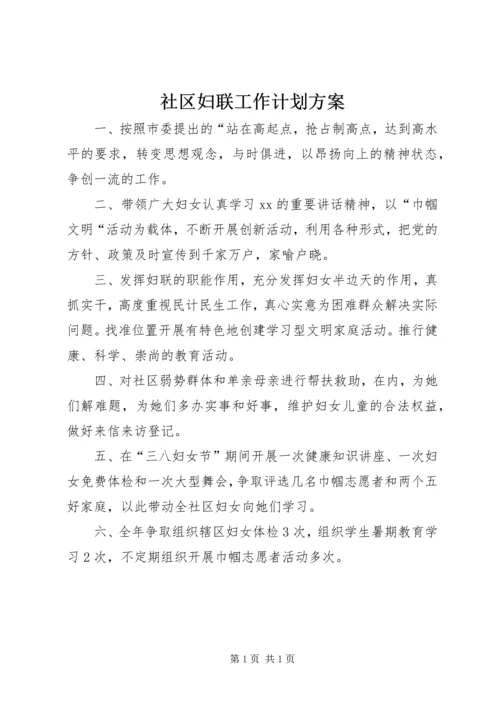 社区妇联工作计划方案

一、按照市委提出的“站在高起点，抢占制高点，达到高水平的要求，转变思想观念，与时俱进，以昂扬向上的精神状态，争创一流的工作。

二、带领广大妇女认真学习xx的重要讲话精神，以“巾帼文明“活动为载体，不断开展创新活动，利用各种形式，把党的方针、政策及时宣传到千家万户，家喻户晓。

三、发挥妇联的职能作用，充分发挥妇女半边天的作用，真抓实干，高度重视民计民生工作，真心实意为困难群众解决实际问题。找准位置开展有特色地创建学习型文明家庭活动。推行健康、科学、崇尚的教育活动。

四、对社区弱势群体和单亲母亲进行帮扶救助，在内，为她们解难题，为她们多办实事和好事，维护妇女儿童的合法权益，做好来信来访登记。

五、在“三八妇女节”期间开展一次健康知识讲座、一次妇女免费体检和一次大型舞会，争取评选几名巾帼志愿者和两个五好家庭，以此带动全社区妇女向她们学习。

六、全年争取组织辖区妇女体检3次，组织学生暑期教育学习2次，不定期组织开展巾帼志愿者活动多次。

第1页 共1页